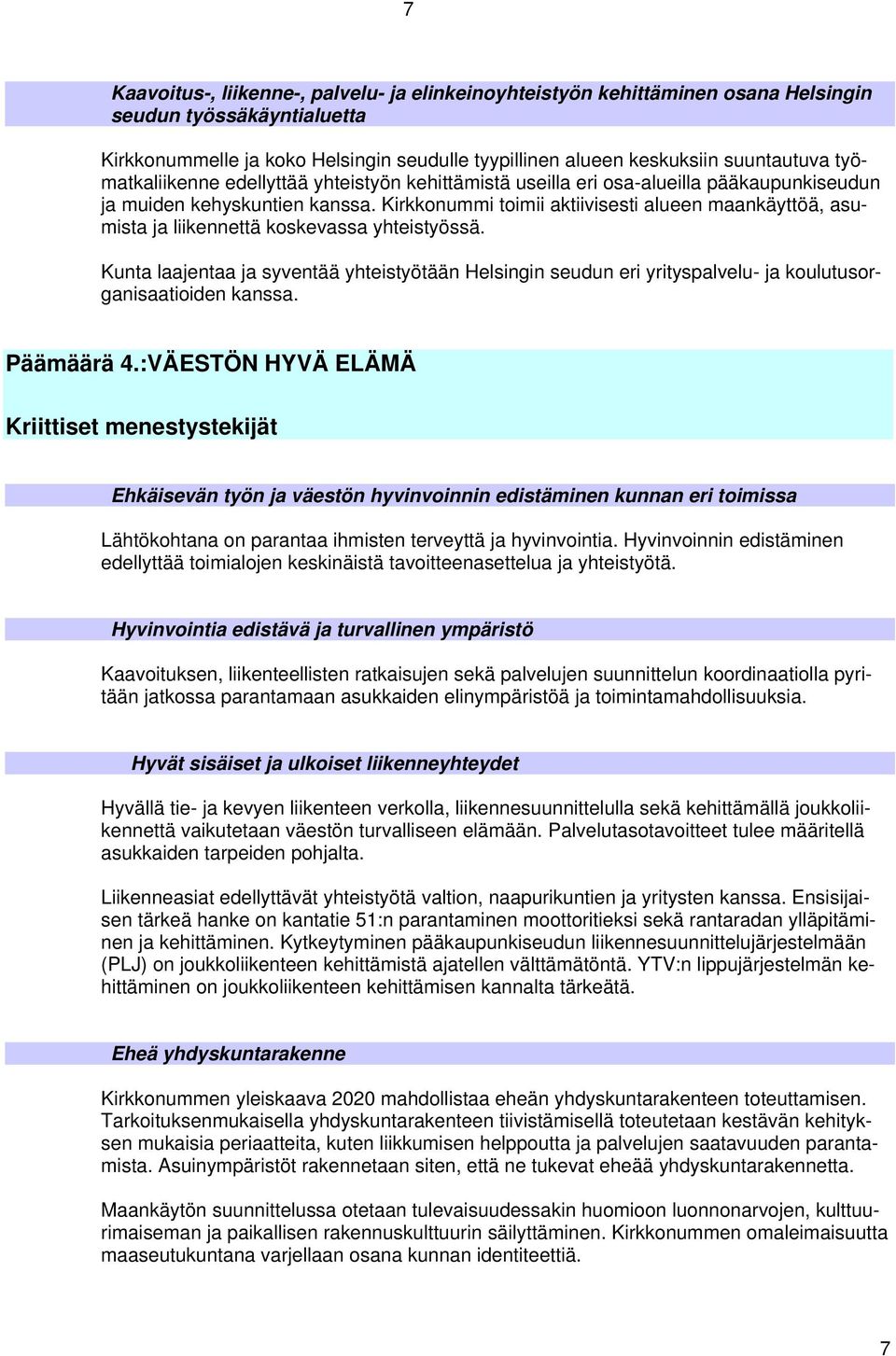 7

Kaavoitus-, liikenne-, palvelu- ja elinkeinoyhteistyön kehittäminen osana Helsingin seudun työssäkäyntialuetta

Kirkkonummelle ja koko Helsingin seudulle tyypillinen alueen keskuksiin suuntautuva työmatkaliikenne edellyttää yhteistyön kehittämistä useilla eri osa-alueilla pääkaupunkiseudun ja muiden kehyskuntien kanssa. Kirkkonummi toimii aktiivisesti alueen maankäyttöä, asumista ja liikennettä koskevassa yhteistyössä.

Kunta laajentaa ja syventää yhteistyötään Helsingin seudun eri yrityspalvelu- ja koulutusorganisaatioiden kanssa.

Päämäärä 4.:VÄESTÖN HYVÄ ELÄMÄ

Kriittiset menestystekijät

Ehkäisevän työn ja väestön hyvinvoinnin edistäminen kunnan eri toimissa

Lähtökohtana on parantaa ihmisten terveyttä ja hyvinvointia. Hyvinvoinnin edistäminen edellyttää toimialojen keskinäistä tavoitteenasettelua ja yhteistyötä.

Hyvinvointia edistävä ja turvallinen ympäristö

Kaavoituksen, liikenteellisten ratkaisujen sekä palvelujen suunnittelun koordinaatiolla pyritään jatkossa parantamaan asukkaiden elinympäristöä ja toimintamahdollisuuksia.

Hyvät sisäiset ja ulkoiset liikenneyhteydet

Hyvällä tie- ja kevyen liikenteen verkolla, liikennesuunnittelulla sekä kehittämällä joukkoliikennettä vaikutetaan väestön turvalliseen elämään. Palvelutasotavoitteet tulee määritellä asukkaiden tarpeiden pohjalta.

Liikenneasiat edellyttävät yhteistyötä valtion, naapurikuntien ja yritysten kanssa. Ensisijaisen tärkeä hanke on kantatie 51:n parantaminen moottoritieksi sekä rantaradan ylläpitäminen ja kehittäminen. Kytkeytyminen pääkaupunkiseudun liikennesuunnittelujärjestelmään (PLJ) on joukkoliikenteen kehittämistä ajatellen välttämätöntä. YTV:n lippujärjestelmän kehittäminen on joukkoliikenteen kehittämisen kannalta tärkeätä.

Eheä yhdyskuntarakenne

Kirkkonummen yleiskaava 2020 mahdollistaa eheän yhdyskuntarakenteen toteuttamisen. Tarkoituksenmukaisella yhdyskuntarakenteen tiivistämisellä toteutetaan kestävän kehityksen mukaisia periaatteita, kuten liikkumisen helppoutta ja palvelujen saatavuuden parantamista. Asuinympäristöt rakennetaan siten, että ne tukevat eheää yhdyskuntarakennetta.

Maankäytön suunnittelussa otetaan tulevaisuudessakin huomioon luonnonarvojen, kulttuurimaiseman ja paikallisen rakennuskulttuurin säilyttäminen. Kirkkonummen omaleimaisuutta maaseutukuntana varjellaan osana kunnan identiteettiä.

7